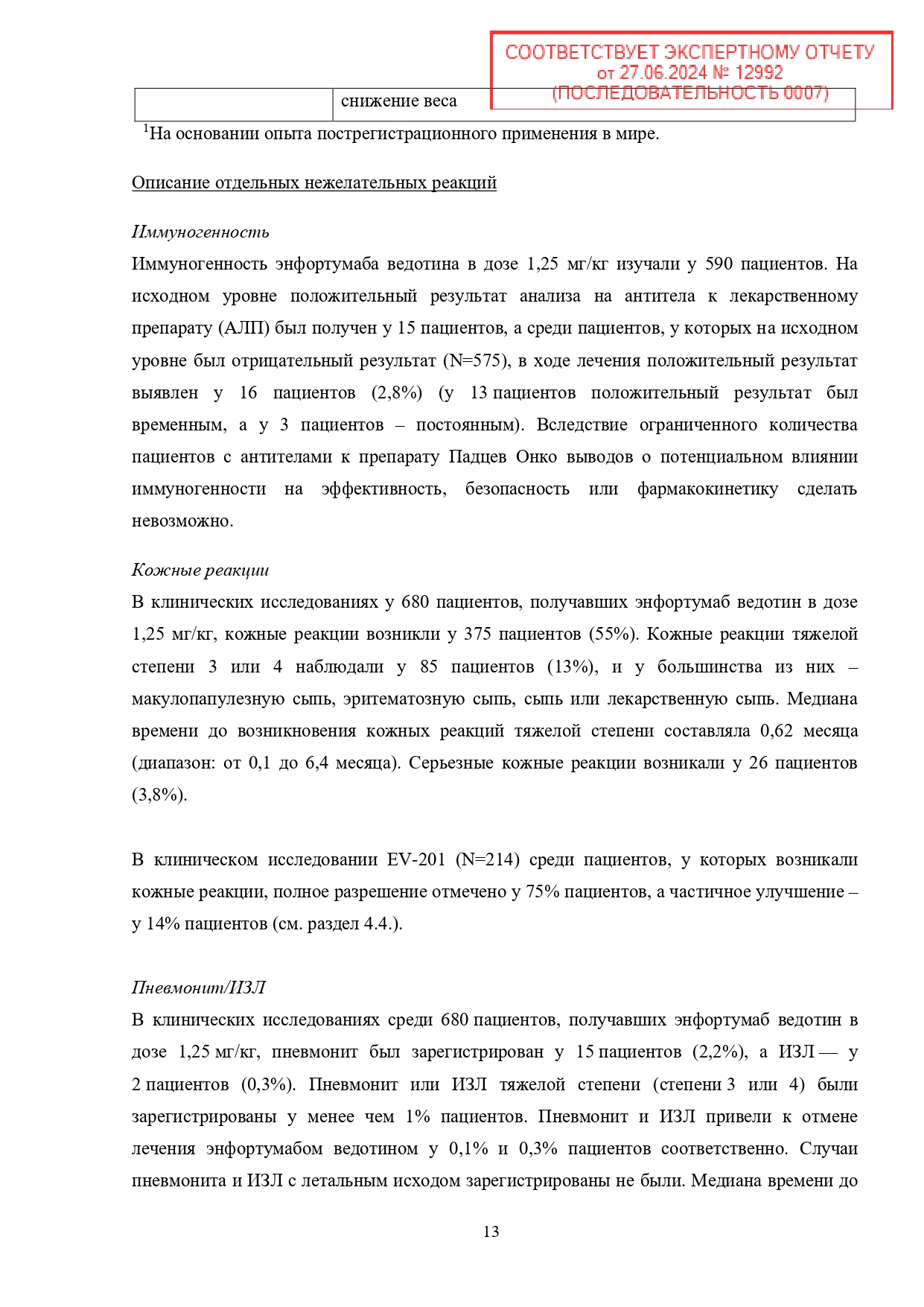 СООТВЕТСТВУЕТ ЭКСПЕРТНОМУ ОТЧЕТУ
от 27.06.2024 № 12992
(ПОСЛЕДОВАТЕЛЬНОСТЬ 0007)

|  | снижение веса |
|---|---|

$^1$На основании опыта пострегистрационного применения в мире.

Описание отдельных нежелательных реакций

Иммуногенность

Иммуногенность энфортумаба ведотина в дозе 1,25 мг/кг изучали у 590 пациентов. На исходном уровне положительный результат анализа на антитела к лекарственному препарату (АЛП) был получен у 15 пациентов, а среди пациентов, у которых на исходном уровне был отрицательный результат (N=575), в ходе лечения положительный результат выявлен у 16 пациентов (2,8%) (у 13 пациентов положительный результат был временным, а у 3 пациентов – постоянным). Вследствие ограниченного количества пациентов с антителами к препарату Падцев Онко выводов о потенциальном влиянии иммуногенности на эффективность, безопасность или фармакокинетику сделать невозможно.

Кожные реакции

В клинических исследованиях у 680 пациентов, получавших энфортумаб ведотин в дозе 1,25 мг/кг, кожные реакции возникли у 375 пациентов (55%). Кожные реакции тяжелой степени 3 или 4 наблюдали у 85 пациентов (13%), и у большинства из них – макулопапулезную сыпь, эритематозную сыпь, сыпь или лекарственную сыпь. Медиана времени до возникновения кожных реакций тяжелой степени составляла 0,62 месяца (диапазон: от 0,1 до 6,4 месяца). Серьезные кожные реакции возникали у 26 пациентов (3,8%).

В клиническом исследовании EV-201 (N=214) среди пациентов, у которых возникали кожные реакции, полное разрешение отмечено у 75% пациентов, а частичное улучшение – у 14% пациентов (см. раздел 4.4.).

Пневмонит/ИЗЛ

В клинических исследованиях среди 680 пациентов, получавших энфортумаб ведотин в дозе 1,25 мг/кг, пневмонит был зарегистрирован у 15 пациентов (2,2%), а ИЗЛ — у 2 пациентов (0,3%). Пневмонит или ИЗЛ тяжелой степени (степени 3 или 4) были зарегистрированы у менее чем 1% пациентов. Пневмонит и ИЗЛ привели к отмене лечения энфортумабом ведотином у 0,1% и 0,3% пациентов соответственно. Случаи пневмонита и ИЗЛ с летальным исходом зарегистрированы не были. Медиана времени до

13